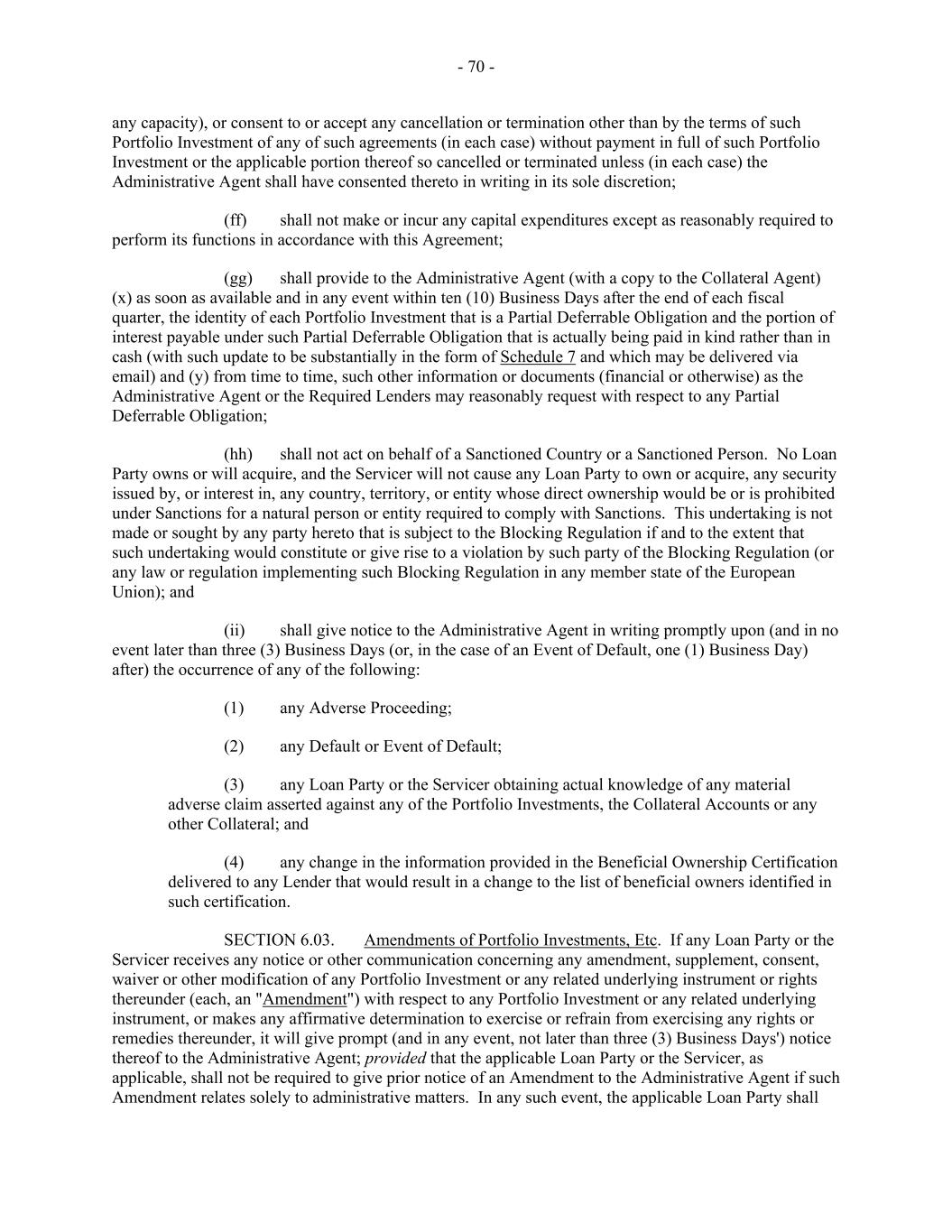 - 70 -

any capacity), or consent to or accept any cancellation or termination other than by the terms of such Portfolio Investment of any of such agreements (in each case) without payment in full of such Portfolio Investment or the applicable portion thereof so cancelled or terminated unless (in each case) the Administrative Agent shall have consented thereto in writing in its sole discretion;

(ff) shall not make or incur any capital expenditures except as reasonably required to perform its functions in accordance with this Agreement;

(gg) shall provide to the Administrative Agent (with a copy to the Collateral Agent) (x) as soon as available and in any event within ten (10) Business Days after the end of each fiscal quarter, the identity of each Portfolio Investment that is a Partial Deferrable Obligation and the portion of interest payable under such Partial Deferrable Obligation that is actually being paid in kind rather than in cash (with such update to be substantially in the form of Schedule 7 and which may be delivered via email) and (y) from time to time, such other information or documents (financial or otherwise) as the Administrative Agent or the Required Lenders may reasonably request with respect to any Partial Deferrable Obligation;

(hh) shall not act on behalf of a Sanctioned Country or a Sanctioned Person. No Loan Party owns or will acquire, and the Servicer will not cause any Loan Party to own or acquire, any security issued by, or interest in, any country, territory, or entity whose direct ownership would be or is prohibited under Sanctions for a natural person or entity required to comply with Sanctions. This undertaking is not made or sought by any party hereto that is subject to the Blocking Regulation if and to the extent that such undertaking would constitute or give rise to a violation by such party of the Blocking Regulation (or any law or regulation implementing such Blocking Regulation in any member state of the European Union); and

(ii) shall give notice to the Administrative Agent in writing promptly upon (and in no event later than three (3) Business Days (or, in the case of an Event of Default, one (1) Business Day) after) the occurrence of any of the following:

(1) any Adverse Proceeding;

(2) any Default or Event of Default;

(3) any Loan Party or the Servicer obtaining actual knowledge of any material adverse claim asserted against any of the Portfolio Investments, the Collateral Accounts or any other Collateral; and

(4) any change in the information provided in the Beneficial Ownership Certification delivered to any Lender that would result in a change to the list of beneficial owners identified in such certification.

SECTION 6.03. Amendments of Portfolio Investments, Etc. If any Loan Party or the Servicer receives any notice or other communication concerning any amendment, supplement, consent, waiver or other modification of any Portfolio Investment or any related underlying instrument or rights thereunder (each, an "Amendment") with respect to any Portfolio Investment or any related underlying instrument, or makes any affirmative determination to exercise or refrain from exercising any rights or remedies thereunder, it will give prompt (and in any event, not later than three (3) Business Days') notice thereof to the Administrative Agent; provided that the applicable Loan Party or the Servicer, as applicable, shall not be required to give prior notice of an Amendment to the Administrative Agent if such Amendment relates solely to administrative matters. In any such event, the applicable Loan Party shall